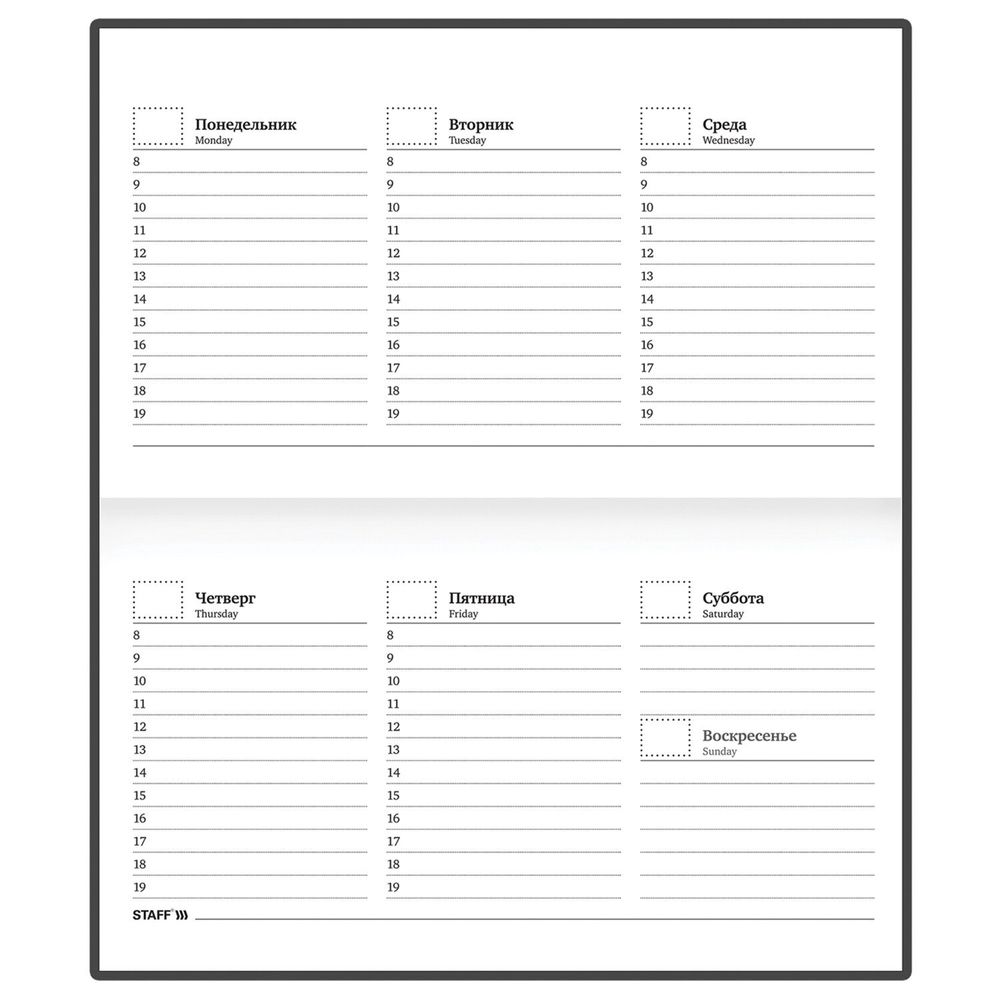 Понедельник
Monday
8
9
10
11
12
13
14
15
16
17
18
19

Вторник
Tuesday
8
9
10
11
12
13
14
15
16
17
18
19

Среда
Wednesday
8
9
10
11
12
13
14
15
16
17
18
19

Четверг
Thursday
8
9
10
11
12
13
14
15
16
17
18
19

Пятница
Friday
8
9
10
11
12
13
14
15
16
17
18
19

Суббота
Saturday

Воскресенье
Sunday

STAFF